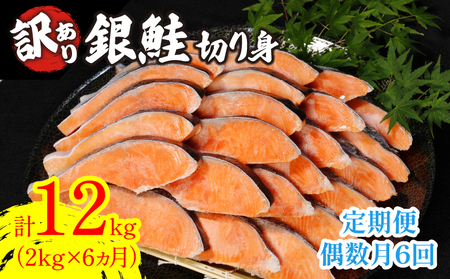 訳あり 銀鮭 切り身

計12kg
(2kg×6ヵ月)

定期便
偶数月6回